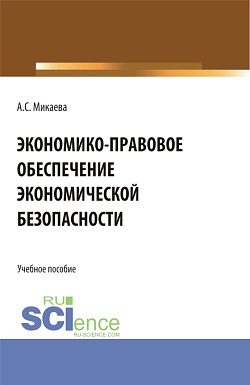 А.С. Микаева

ЭКОНОМИКО-ПРАВОВОЕ ОБЕСПЕЧЕНИЕ ЭКОНОМИЧЕСКОЙ БЕЗОПАСНОСТИ

Учебное пособие

RU SCIence RU-SCIENCE.COM